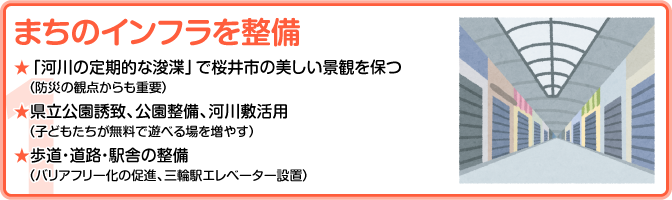 まちのインフラを整備

★「河川の定期的な浚渫」で桜井市の美しい景観を保つ
（防災の観点からも重要）

★県立公園誘致、公園整備、河川敷活用
（子どもたちが無料で遊べる場を増やす）

★歩道・道路・駅舎の整備
（バリアフリー化の促進、三輪駅エレベーター設置）